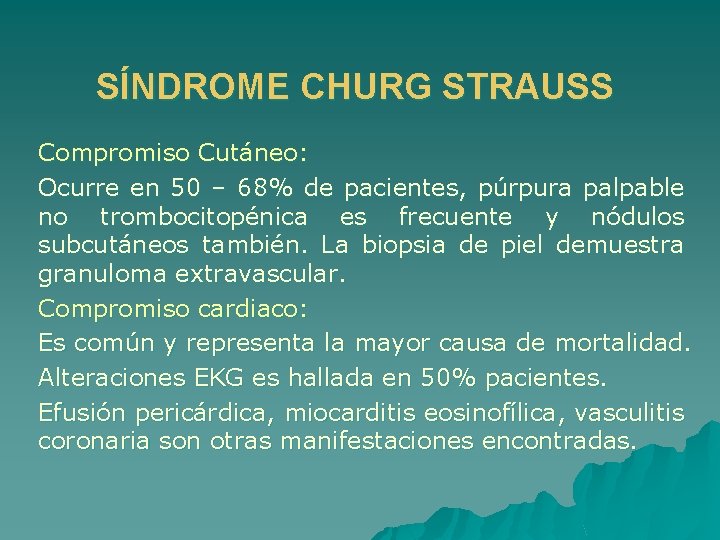 SÍNDROME CHURG STRAUSS

Compromiso Cutáneo:

Ocurre en 50 – 68% de pacientes, púrpura palpable no trombocitopénica es frecuente y nódulos subcutáneos también. La biopsia de piel demuestra granuloma extravascular.

Compromiso cardiaco:

Es común y representa la mayor causa de mortalidad.

Alteraciones EKG es hallada en 50% pacientes.

Efusión pericárdica, miocarditis eosinofílica, vasculitis coronaria son otras manifestaciones encontradas.